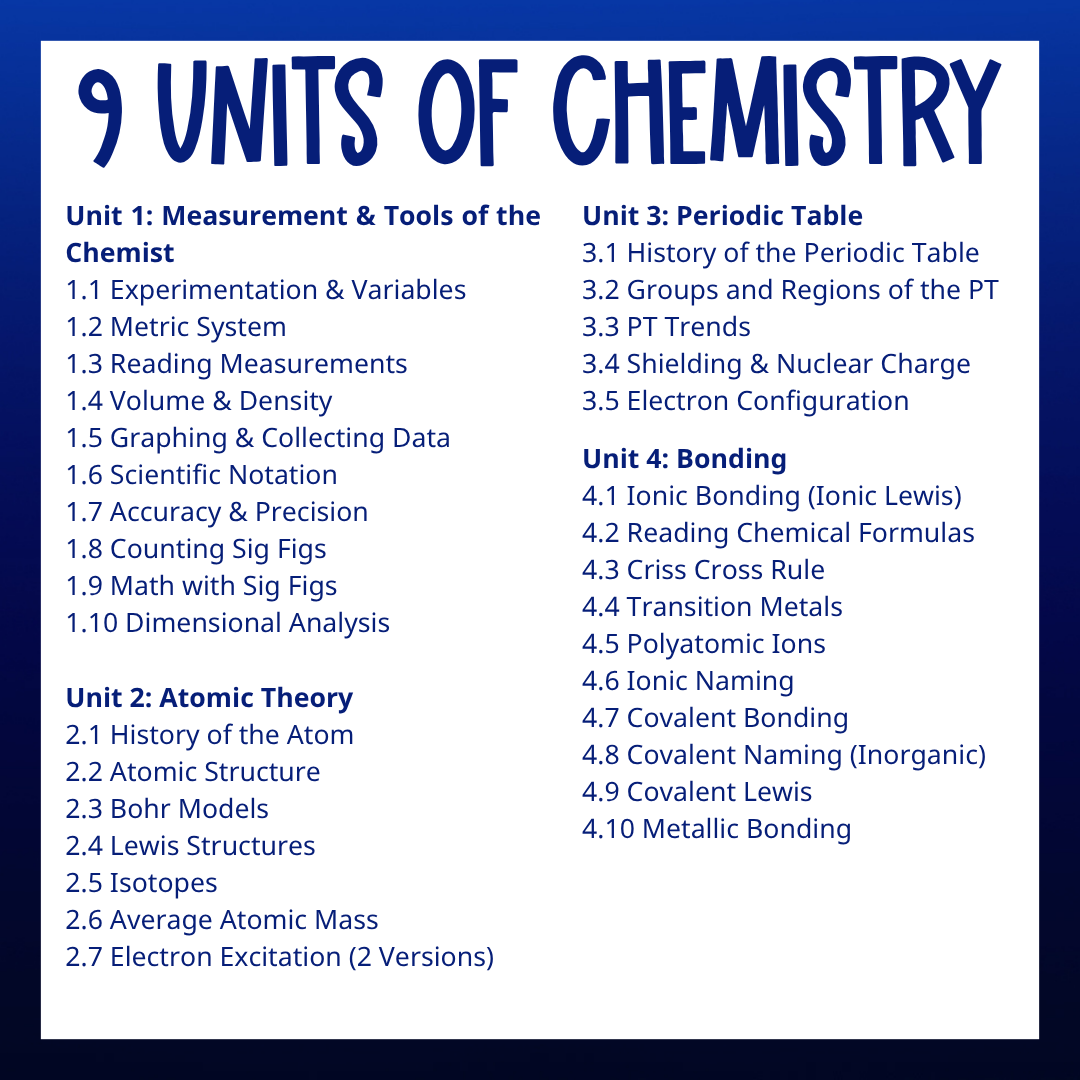 9 UNITS OF CHEMISTRY

Unit 1: Measurement & Tools of the Chemist
1.1 Experimentation & Variables
1.2 Metric System
1.3 Reading Measurements
1.4 Volume & Density
1.5 Graphing & Collecting Data
1.6 Scientific Notation
1.7 Accuracy & Precision
1.8 Counting Sig Figs
1.9 Math with Sig Figs
1.10 Dimensional Analysis

Unit 2: Atomic Theory
2.1 History of the Atom
2.2 Atomic Structure
2.3 Bohr Models
2.4 Lewis Structures
2.5 Isotopes
2.6 Average Atomic Mass
2.7 Electron Excitation (2 Versions)

Unit 3: Periodic Table
3.1 History of the Periodic Table
3.2 Groups and Regions of the PT
3.3 PT Trends
3.4 Shielding & Nuclear Charge
3.5 Electron Configuration

Unit 4: Bonding
4.1 Ionic Bonding (Ionic Lewis)
4.2 Reading Chemical Formulas
4.3 Criss Cross Rule
4.4 Transition Metals
4.5 Polyatomic Ions
4.6 Ionic Naming
4.7 Covalent Bonding
4.8 Covalent Naming (Inorganic)
4.9 Covalent Lewis
4.10 Metallic Bonding